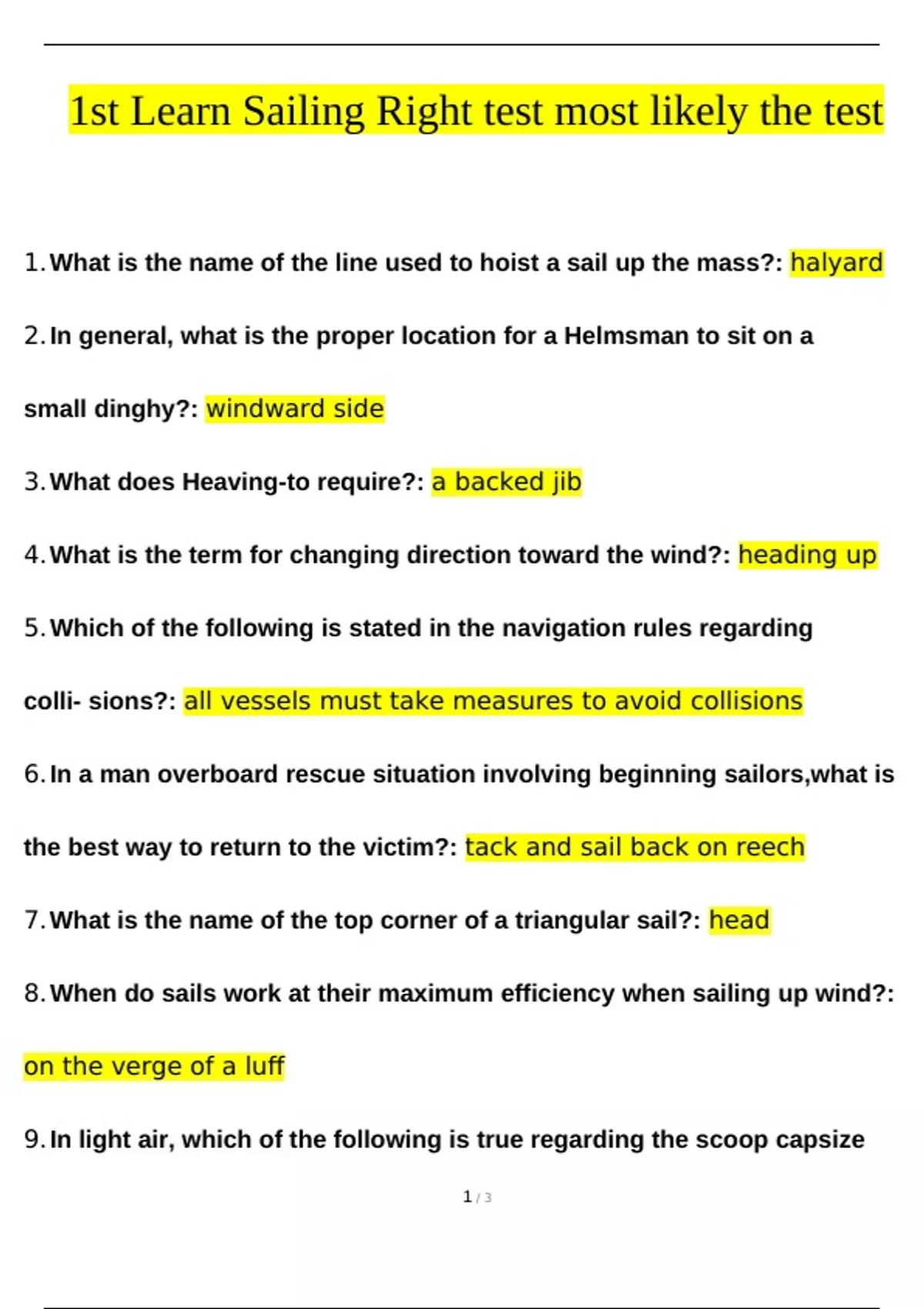 1st Learn Sailing Right test most likely the test

1. What is the name of the line used to hoist a sail up the mass?: halyard

2. In general, what is the proper location for a Helmsman to sit on a small dinghy?: windward side

3. What does Heaving-to require?: a backed jib

4. What is the term for changing direction toward the wind?: heading up

5. Which of the following is stated in the navigation rules regarding colli- sions?: all vessels must take measures to avoid collisions

6. In a man overboard rescue situation involving beginning sailors,what is the best way to return to the victim?: tack and sail back on reech

7. What is the name of the top corner of a triangular sail?: head

8. When do sails work at their maximum efficiency when sailing up wind?: on the verge of a luff

9. In light air, which of the following is true regarding the scoop capsize

1 / 3